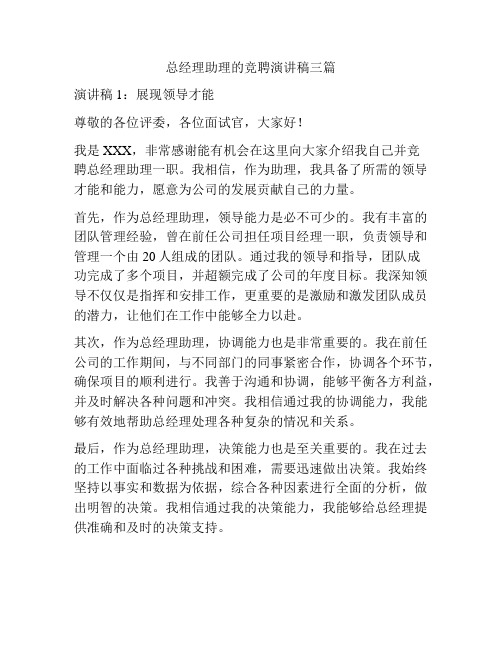 总经理助理的竞聘演讲稿三篇

演讲稿 1：展现领导才能

尊敬的各位评委，各位面试官，大家好！

我是 XXX，非常感谢能有机会在这里向大家介绍我自己并竞聘总经理助理一职。我相信，作为助理，我具备了所需的领导才能和能力，愿意为公司的发展贡献自己的力量。

首先，作为总经理助理，领导能力是必不可少的。我有丰富的团队管理经验，曾在前任公司担任项目经理一职，负责领导和管理一个由 20 人组成的团队。通过我的领导和指导，团队成功完成了多个项目，并超额完成了公司的年度目标。我深知领导不仅仅是指挥和安排工作，更重要的是激励和激发团队成员的潜力，让他们在工作中能够全力以赴。

其次，作为总经理助理，协调能力也是非常重要的。我在前任公司的工作期间，与不同部门的同事紧密合作，协调各个环节，确保项目的顺利进行。我善于沟通和协调，能够平衡各方利益，并及时解决各种问题和冲突。我相信通过我的协调能力，我能够有效地帮助总经理处理各种复杂的情况和关系。

最后，作为总经理助理，决策能力也是至关重要的。我在过去的工作中面临过各种挑战和困难，需要迅速做出决策。我始终坚持以事实和数据为依据，综合各种因素进行全面的分析，做出明智的决策。我相信通过我的决策能力，我能够给总经理提供准确和及时的决策支持。